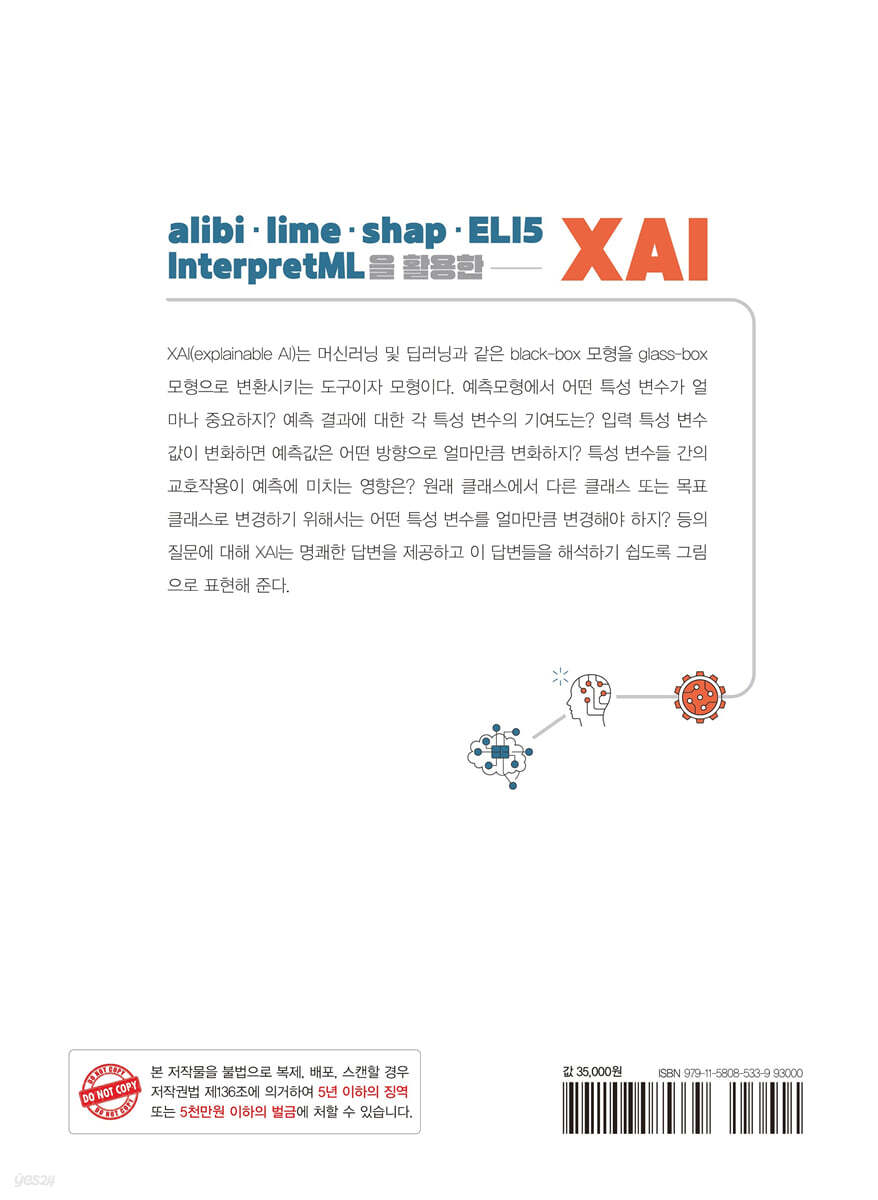 alibi · lime · shap · ELI5
InterpretML을 활용한

XAI

XAI(explainable AI)는 머신러닝 및 딥러닝과 같은 black-box 모형을 glass-box 모형으로 변환시키는 도구이자 모형이다. 예측모형에서 어떤 특성 변수가 얼마나 중요하지? 예측 결과에 대한 각 특성 변수의 기여도는? 입력 특성 변수 값이 변화하면 예측값은 어떤 방향으로 얼마만큼 변화하지? 특성 변수들 간의 교호작용이 예측에 미치는 영향은? 원래 클래스에서 다른 클래스 또는 목표 클래스로 변경하기 위해서는 어떤 특성 변수를 얼마만큼 변경해야 하지? 등의 질문에 대해 XAI는 명쾌한 답변을 제공하고 이 답변들을 해석하기 쉽도록 그림으로 표현해 준다.

DO NOT COPY
DO NOT COPY
DO NOT COPY

본 저작물을 불법으로 복제, 배포, 스캔할 경우 저작권법 제136조에 의거하여 5년 이하의 징역 또는 5천만원 이하의 벌금에 처할 수 있습니다.

값 35,000원
ISBN 979-11-5808-533-9 93000

yes24